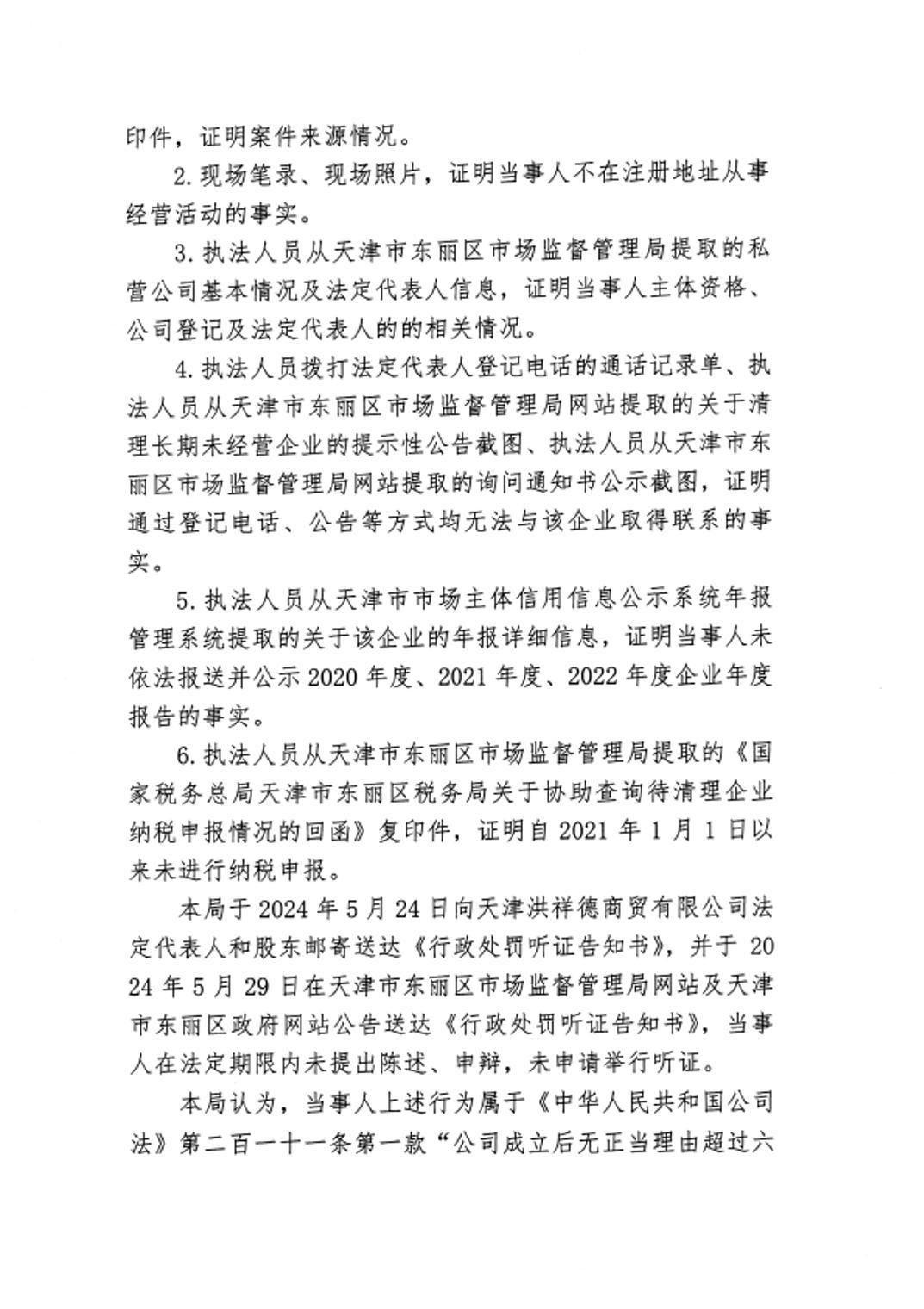 印件，证明案件来源情况。

2.现场笔录、现场照片，证明当事人不在注册地址从事经营活动的事实。

3.执法人员从天津市东丽区市场监督管理局提取的私营公司基本情况及法定代表人信息，证明当事人主体资格、公司登记及法定代表人的的相关情况。

4.执法人员拨打法定代表人登记电话的通话记录单、执法人员从天津市东丽区市场监督管理局网站提取的关于清理长期未经营企业的提示性公告截图、执法人员从天津市东丽区市场监督管理局网站提取的询问通知书公示截图，证明通过登记电话、公告等方式均无法与该企业取得联系的事实。

5.执法人员从天津市市场主体信用信息公示系统年报管理系统提取的关于该企业的年报详细信息，证明当事人未依法报送并公示2020年度、2021年度、2022年度企业年度报告的事实。

6.执法人员从天津市东丽区市场监督管理局提取的《国家税务总局天津市东丽区税务局关于协助查询待清理企业纳税申报情况的回函》复印件，证明自2021年1月1日以来未进行纳税申报。

本局于2024年5月24日向天津洪祥德商贸有限公司法定代表人和股东邮寄送达《行政处罚听证告知书》，并于2024年5月29日在天津市东丽区市场监督管理局网站及天津市东丽区政府网站公告送达《行政处罚听证告知书》，当事人在法定期限内未提出陈述、申辩，未申请举行听证。

本局认为，当事人上述行为属于《中华人民共和国公司法》第二百一十一条第一款“公司成立后无正当理由超过六